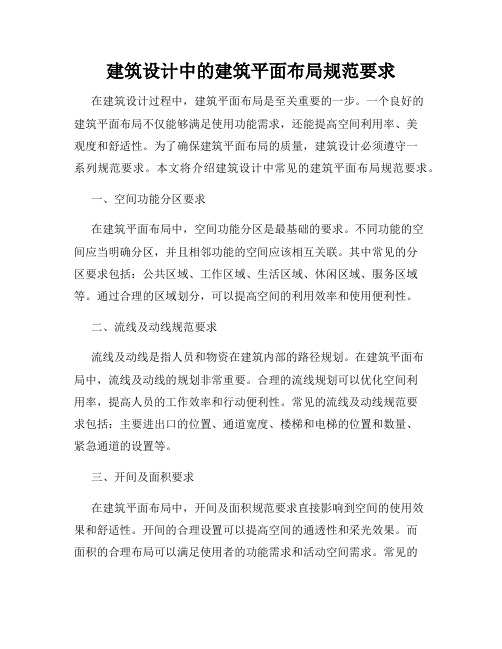 建筑设计中的建筑平面布局规范要求

在建筑设计过程中，建筑平面布局是至关重要的一步。一个良好的建筑平面布局不仅能够满足使用功能需求，还能提高空间利用率、美观度和舒适性。为了确保建筑平面布局的质量，建筑设计必须遵守一系列规范要求。本文将介绍建筑设计中常见的建筑平面布局规范要求。

一、空间功能分区要求

在建筑平面布局中，空间功能分区是最基础的要求。不同功能的空间应当明确分区，并且相邻功能的空间应该相互关联。其中常见的分区要求包括：公共区域、工作区域、生活区域、休闲区域、服务区域等。通过合理的区域划分，可以提高空间的利用效率和使用便利性。

二、流线及动线规范要求

流线及动线是指人员和物资在建筑内部的路径规划。在建筑平面布局中，流线及动线的规划非常重要。合理的流线规划可以优化空间利用率，提高人员的工作效率和行动便利性。常见的流线及动线规范要求包括：主要进出口的位置、通道宽度、楼梯和电梯的位置和数量、紧急通道的设置等。

三、开间及面积要求

在建筑平面布局中，开间及面积规范要求直接影响到空间的使用效果和舒适性。开间的合理设置可以提高空间的通透性和采光效果。而面积的合理布局可以满足使用者的功能需求和活动空间需求。常见的